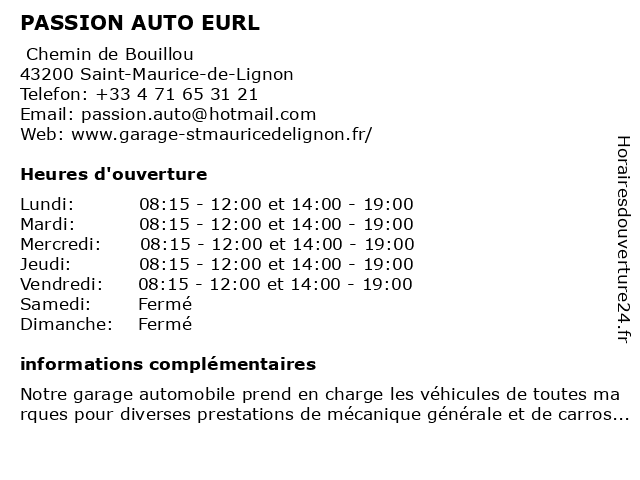 PASSION AUTO EURL

Chemin de Bouillou
43200 Saint-Maurice-de-Lignon
Telefon: +33 4 71 65 31 21
Email: passion.auto@hotmail.com
Web: www.garage-stmauricedelignon.fr/

Heures d'ouverture

| | |
|---|---|
| Lundi: | 08:15 - 12:00 et 14:00 - 19:00 |
| Mardi: | 08:15 - 12:00 et 14:00 - 19:00 |
| Mercredi: | 08:15 - 12:00 et 14:00 - 19:00 |
| Jeudi: | 08:15 - 12:00 et 14:00 - 19:00 |
| Vendredi: | 08:15 - 12:00 et 14:00 - 19:00 |
| Samedi: | Fermé |
| Dimanche: | Fermé |

informations complémentaires

Notre garage automobile prend en charge les véhicules de toutes ma rques pour diverses prestations de mécanique générale et de carros...

Horairesdouverture24.fr